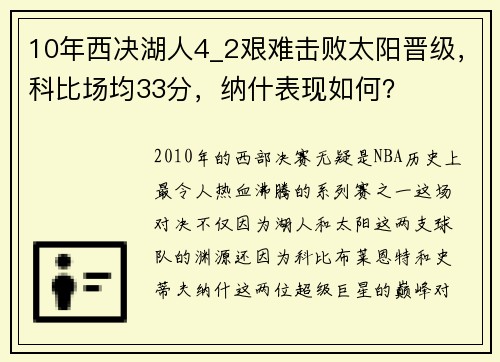 10年西决湖人4_2艰难击败太阳晋级，科比场均33分，纳什表现如何？

2010年的西部决赛无疑是NBA历史上最令人热血沸腾的系列赛之一这场对决不仅因为湖人和太阳这两支球队的渊源还因为科比布莱恩特和史蒂夫纳什这两位超级巨星的巅峰对